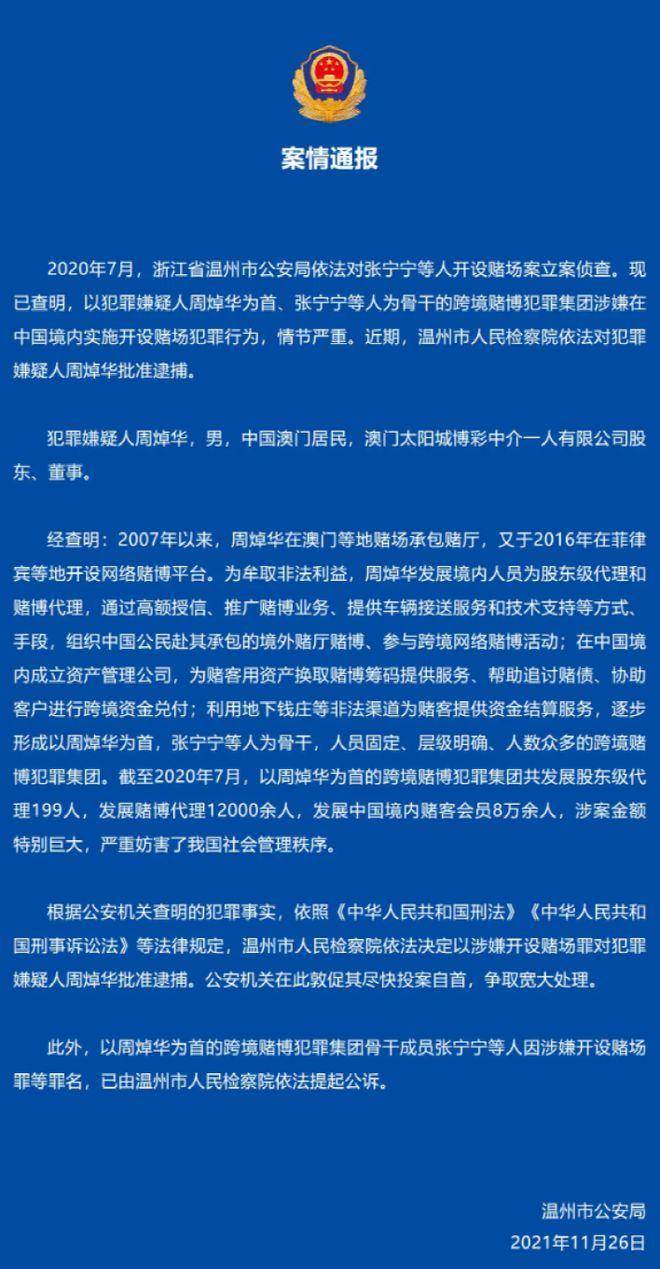 案情通报

2020年7月，浙江省温州市公安局依法对张宁宁等人开设赌场案立案侦查。现已查明，以犯罪嫌疑人周焯华为首、张宁宁等人为骨干的跨境赌博犯罪集团涉嫌在中国境内实施开设赌场犯罪行为，情节严重。近期，温州市人民检察院依法对犯罪嫌疑人周焯华批准逮捕。

犯罪嫌疑人周焯华，男，中国澳门居民，澳门太阳城博彩中介一人有限公司股东、董事。

经查明：2007年以来，周焯华在澳门等地赌场承包赌厅，又于2016年在菲律宾等地开设网络赌博平台。为牟取非法利益，周焯华发展境内人员为股东级代理和赌博代理，通过高额授信、推广赌博业务、提供车辆接送服务和技术支持等方式、手段，组织中国公民赴其承包的境外赌厅赌博、参与跨境网络赌博活动；在中国境内成立资产管理公司，为赌客用资产换取赌博筹码提供服务、帮助追讨赌债、协助客户进行跨境资金兑付；利用地下钱庄等非法渠道为赌客提供资金结算服务，逐步形成以周焯华为首，张宁宁等人为骨干，人员固定、层级明确、人数众多的跨境赌博犯罪集团。截至2020年7月，以周焯华为首的跨境赌博犯罪集团共发展股东级代理199人，发展赌博代理12000余人，发展中国境内赌客会员8万余人，涉案金额特别巨大，严重妨害了我国社会管理秩序。

根据公安机关查明的犯罪事实，依照《中华人民共和国刑法》《中华人民共和国刑事诉讼法》等法律规定，温州市人民检察院依法决定以涉嫌开设赌场罪对犯罪嫌疑人周焯华批准逮捕。公安机关在此敦促其尽快投案自首，争取宽大处理。

此外，以周焯华为首的跨境赌博犯罪集团骨干成员张宁宁等人因涉嫌开设赌场罪等罪名，已由温州市人民检察院依法提起公诉。

温州市公安局
2021年11月26日